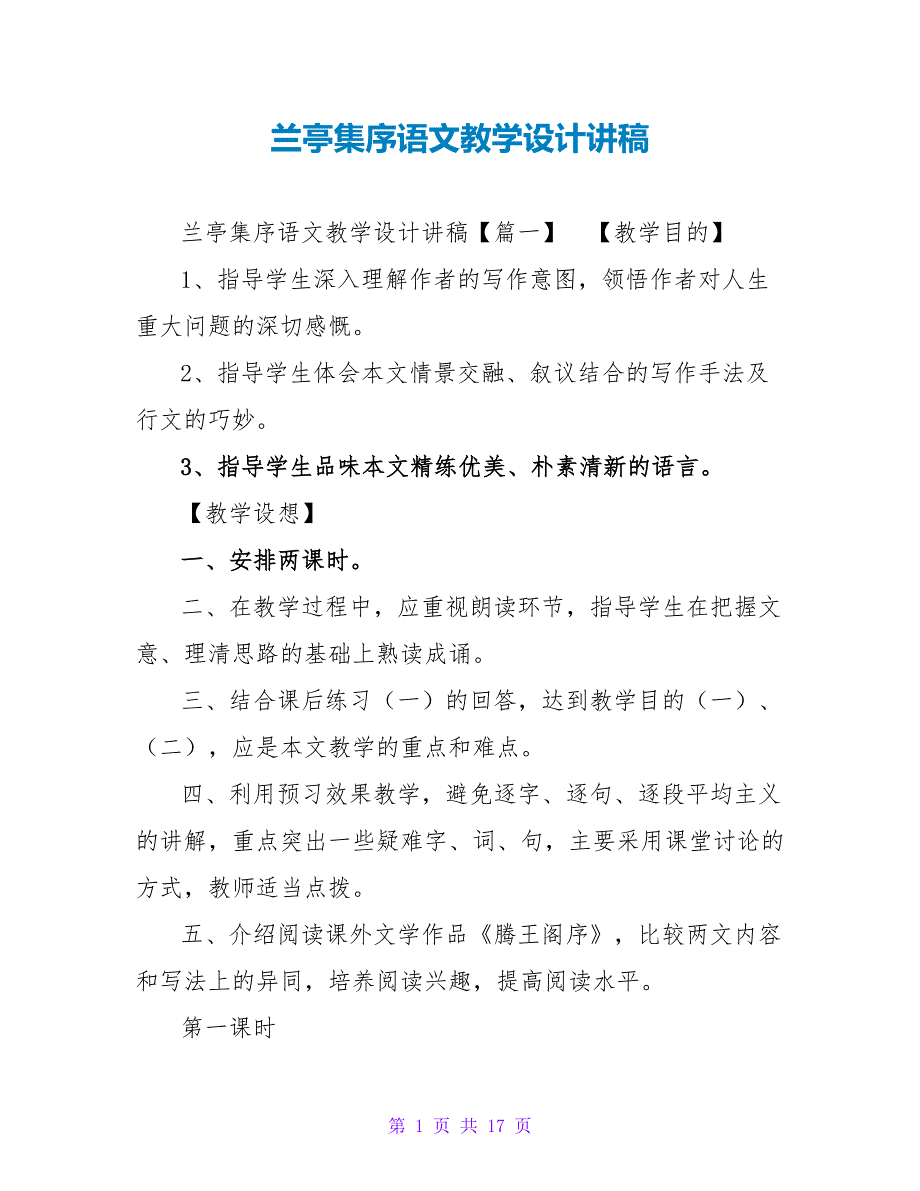 兰亭集序语文教学设计讲稿

兰亭集序语文教学设计讲稿【篇一】 【教学目的】

1、指导学生深入理解作者的写作意图，领悟作者对人生重大问题的深切感慨。

2、指导学生体会本文情景交融、叙议结合的写作手法及行文的巧妙。

3、指导学生品味本文精练优美、朴素清新的语言。

【教学设想】

一、安排两课时。

二、在教学过程中，应重视朗读环节，指导学生在把握文意、理清思路的基础上熟读成诵。

三、结合课后练习（一）的回答，达到教学目的（一）、（二），应是本文教学的重点和难点。

四、利用预习效果教学，避免逐字、逐句、逐段平均主义的讲解，重点突出一些疑难字、词、句，主要采用课堂讨论的方式，教师适当点拨。

五、介绍阅读课外文学作品《腾王阁序》，比较两文内容和写法上的异同，培养阅读兴趣，提高阅读水平。

第一课时

第 1 页 共 17 页